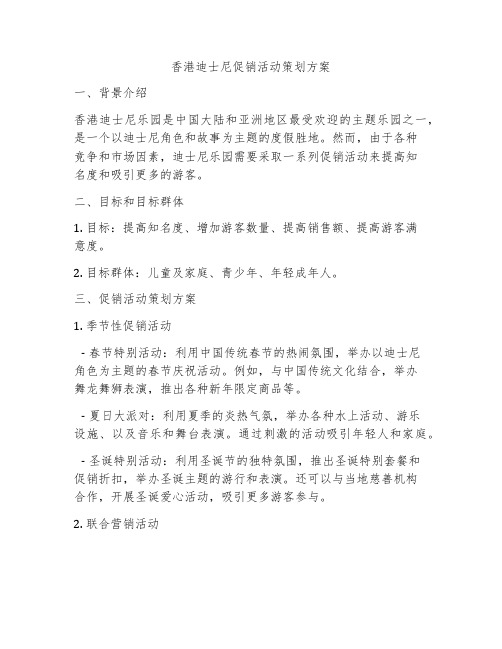 香港迪士尼促销活动策划方案

一、背景介绍

香港迪士尼乐园是中国大陆和亚洲地区最受欢迎的主题乐园之一，是一个以迪士尼角色和故事为主题的度假胜地。然而，由于各种竞争和市场因素，迪士尼乐园需要采取一系列促销活动来提高知名度和吸引更多的游客。

二、目标和目标群体

1. 目标：提高知名度、增加游客数量、提高销售额、提高游客满意度。

2. 目标群体：儿童及家庭、青少年、年轻成年人。

三、促销活动策划方案

1. 季节性促销活动

- 春节特别活动：利用中国传统春节的热闹氛围，举办以迪士尼角色为主题的春节庆祝活动。例如，与中国传统文化结合，举办舞龙舞狮表演，推出各种新年限定商品等。

- 夏日大派对：利用夏季的炎热气氛，举办各种水上活动、游乐设施、以及音乐和舞台表演。通过刺激的活动吸引年轻人和家庭。

- 圣诞特别活动：利用圣诞节的独特氛围，推出圣诞特别套餐和促销折扣，举办圣诞主题的游行和表演。还可以与当地慈善机构合作，开展圣诞爱心活动，吸引更多游客参与。

2. 联合营销活动